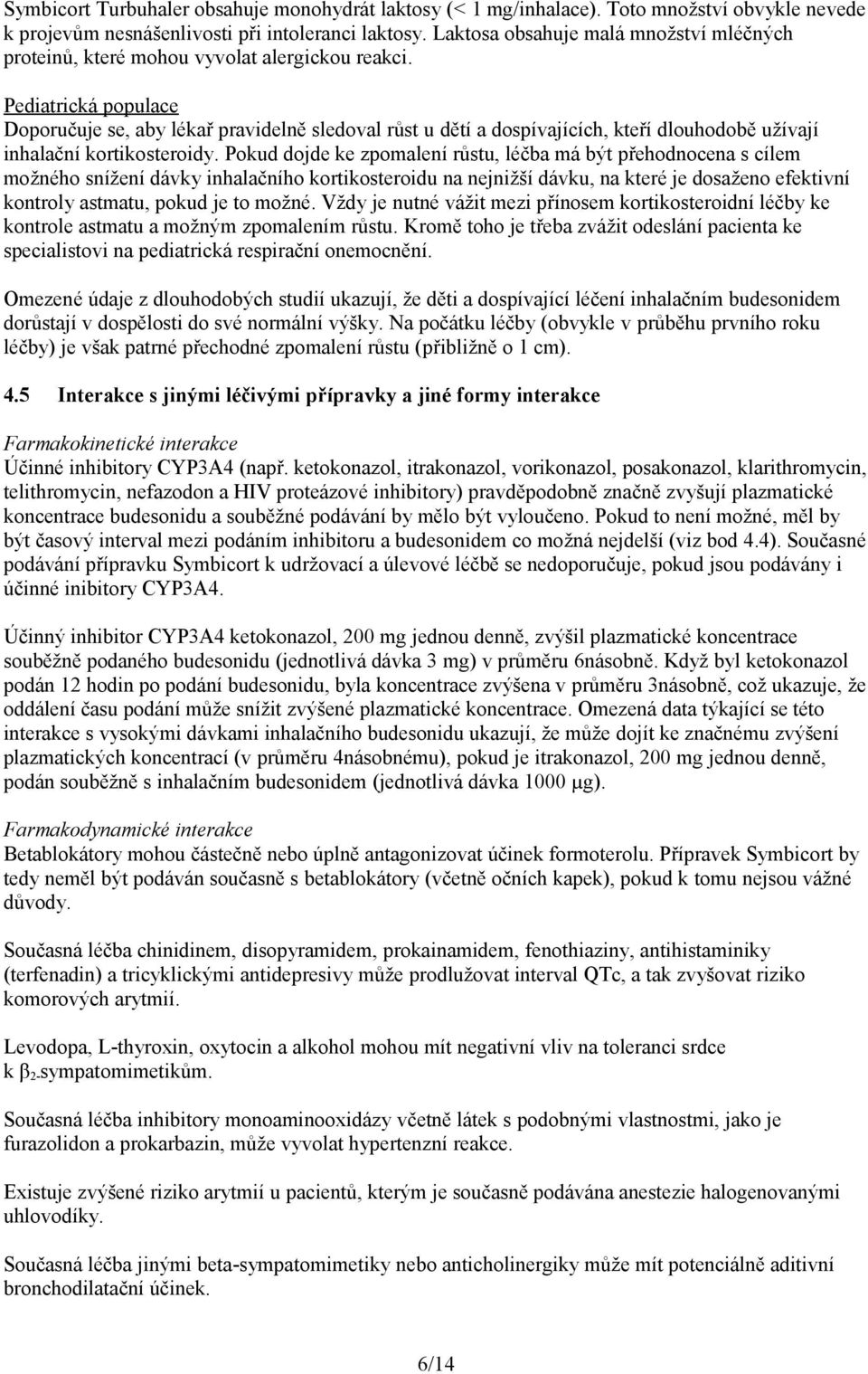 Symbicort Turbuhaler obsahuje monohydrát laktosy (< 1 mg/inhalace). Toto množství obvykle nevede k projevům nesnášenlivosti při intoleranci laktosy. Laktosa obsahuje malá množství mléčných proteinů, které mohou vyvolat alergickou reakci.

Pediatrická populace
Doporučuje se, aby lékař pravidelně sledoval růst u dětí a dospívajících, kteří dlouhodobě užívají inhalační kortikosteroidy. Pokud dojde ke zpomalení růstu, léčba má být přehodnocena s cílem možného snížení dávky inhalačního kortikosteroidu na nejnižší dávku, na které je dosaženo efektivní kontroly astmatu, pokud je to možné. Vždy je nutné vážit mezi přínosem kortikosteroidní léčby ke kontrole astmatu a možným zpomalením růstu. Kromě toho je třeba zvážit odeslání pacienta ke specialistovi na pediatrická respirační onemocnění.

Omezené údaje z dlouhodobých studií ukazují, že děti a dospívající léčení inhalačním budesonidem dorůstají v dospělosti do své normální výšky. Na počátku léčby (obvykle v průběhu prvního roku léčby) je však patrné přechodné zpomalení růstu (přibližně o 1 cm).

4.5 Interakce s jinými léčivými přípravky a jiné formy interakce

Farmakokinetické interakce
Účinné inhibitory CYP3A4 (např. ketokonazol, itrakonazol, vorikonazol, posakonazol, klarithromycin, telithromycin, nefazodon a HIV proteázové inhibitory) pravděpodobně značně zvyšují plazmatické koncentrace budesonidu a souběžné podávání by mělo být vyloučeno. Pokud to není možné, měl by být časový interval mezi podáním inhibitoru a budesonidem co možná nejdelší (viz bod 4.4). Současné podávání přípravku Symbicort k udržovací a úlevové léčbě se nedoporučuje, pokud jsou podávány i účinné inibitory CYP3A4.

Účinný inhibitor CYP3A4 ketokonazol, 200 mg jednou denně, zvýšil plazmatické koncentrace souběžně podaného budesonidu (jednotlivá dávka 3 mg) v průměru 6násobně. Když byl ketokonazol podán 12 hodin po podání budesonidu, byla koncentrace zvýšena v průměru 3násobně, což ukazuje, že oddálení času podání může snížit zvýšené plazmatické koncentrace. Omezená data týkající se této interakce s vysokými dávkami inhalačního budesonidu ukazují, že může dojít ke značnému zvýšení plazmatických koncentrací (v průměru 4násobnému), pokud je itrakonazol, 200 mg jednou denně, podán souběžně s inhalačním budesonidem (jednotlivá dávka 1000 μg).

Farmakodynamické interakce
Betablokátory mohou částečně nebo úplně antagonizovat účinek formoterolu. Přípravek Symbicort by tedy neměl být podáván současně s betablokátory (včetně očních kapek), pokud k tomu nejsou vážné důvody.

Současná léčba chinidinem, disopyramidem, prokainamidem, fenothiaziny, antihistaminiky (terfenadin) a tricyklickými antidepresivy může prodlužovat interval QTc, a tak zvyšovat riziko komorových arytmií.

Levodopa, L-thyroxin, oxytocin a alkohol mohou mít negativní vliv na toleranci srdce k $\beta_2$-sympatomimetikům.

Současná léčba inhibitory monoaminooxidázy včetně látek s podobnými vlastnostmi, jako je furazolidon a prokarbazin, může vyvolat hypertenzní reakce.

Existuje zvýšené riziko arytmií u pacientů, kterým je současně podávána anestezie halogenovanými uhlovodíky.

Současná léčba jinými beta-sympatomimetiky nebo anticholinergiky může mít potenciálně aditivní bronchodilatační účinek.

6/14